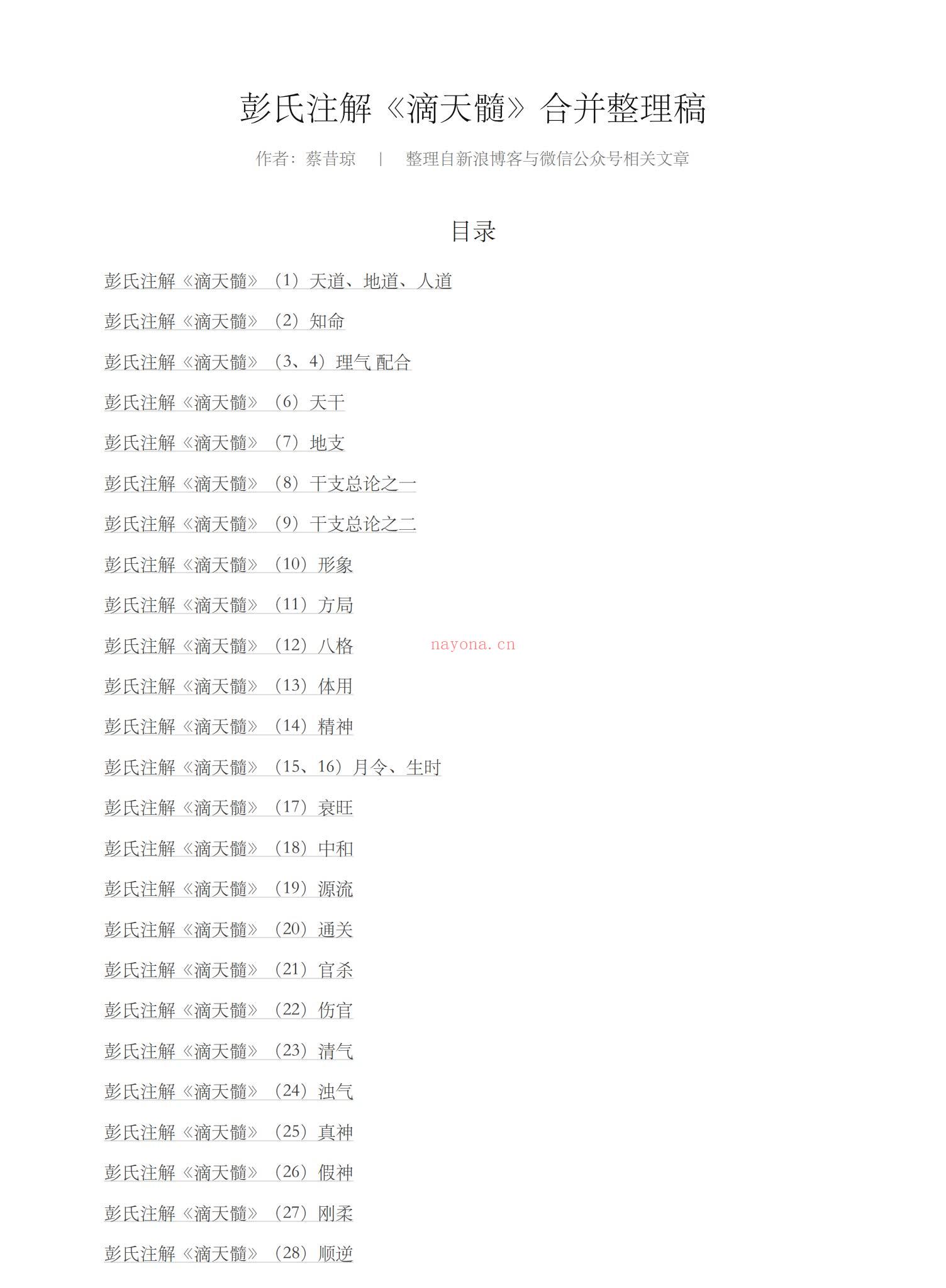 彭氏注解《滴天髓》合并整理稿

作者：蔡昔琼 | 整理自新浪博客与微信公众号相关文章

目录

彭氏注解《滴天髓》（1）天道、地道、人道

彭氏注解《滴天髓》（2）知命

彭氏注解《滴天髓》（3、4）理气 配合

彭氏注解《滴天髓》（6）天干

彭氏注解《滴天髓》（7）地支

彭氏注解《滴天髓》（8）干支总论之一

彭氏注解《滴天髓》（9）干支总论之二

彭氏注解《滴天髓》（10）形象

彭氏注解《滴天髓》（11）方局

彭氏注解《滴天髓》（12）八格

nayona.cn

彭氏注解《滴天髓》（13）体用

彭氏注解《滴天髓》（14）精神

彭氏注解《滴天髓》（15、16）月令、生时

彭氏注解《滴天髓》（17）衰旺

彭氏注解《滴天髓》（18）中和

彭氏注解《滴天髓》（19）源流

彭氏注解《滴天髓》（20）通关

彭氏注解《滴天髓》（21）官杀

彭氏注解《滴天髓》（22）伤官

彭氏注解《滴天髓》（23）清气

彭氏注解《滴天髓》（24）浊气

彭氏注解《滴天髓》（25）真神

彭氏注解《滴天髓》（26）假神

彭氏注解《滴天髓》（27）刚柔

彭氏注解《滴天髓》（28）顺逆